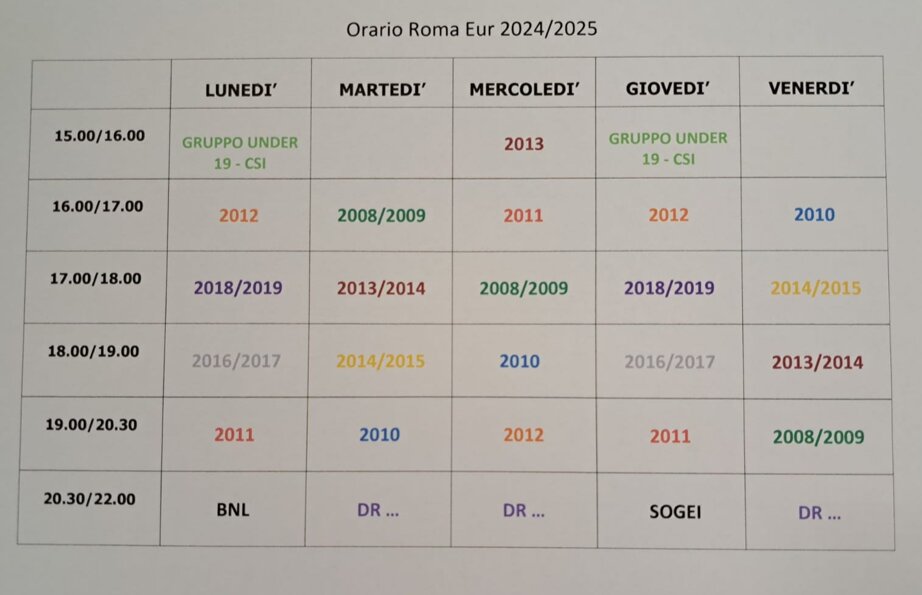 Orario Roma Eur 2024/2025

|  | LUNEDI' | MARTEDI' | MERCOLEDI' | GIOVEDI' | VENERDI' |
|---|---|---|---|---|---|
| 15.00/16.00 | GRUPPO UNDER 19 - CSI |  | 2013 | GRUPPO UNDER 19 - CSI |  |
| 16.00/17.00 | 2012 | 2008/2009 | 2011 | 2012 | 2010 |
| 17.00/18.00 | 2018/2019 | 2013/2014 | 2008/2009 | 2018/2019 | 2014/2015 |
| 18.00/19.00 | 2016/2017 | 2014/2015 | 2010 | 2016/2017 | 2013/2014 |
| 19.00/20.30 | 2011 | 2010 | 2012 | 2011 | 2008/2009 |
| 20.30/22.00 | BNL | DR ... | DR ... | SOGEI | DR ... |